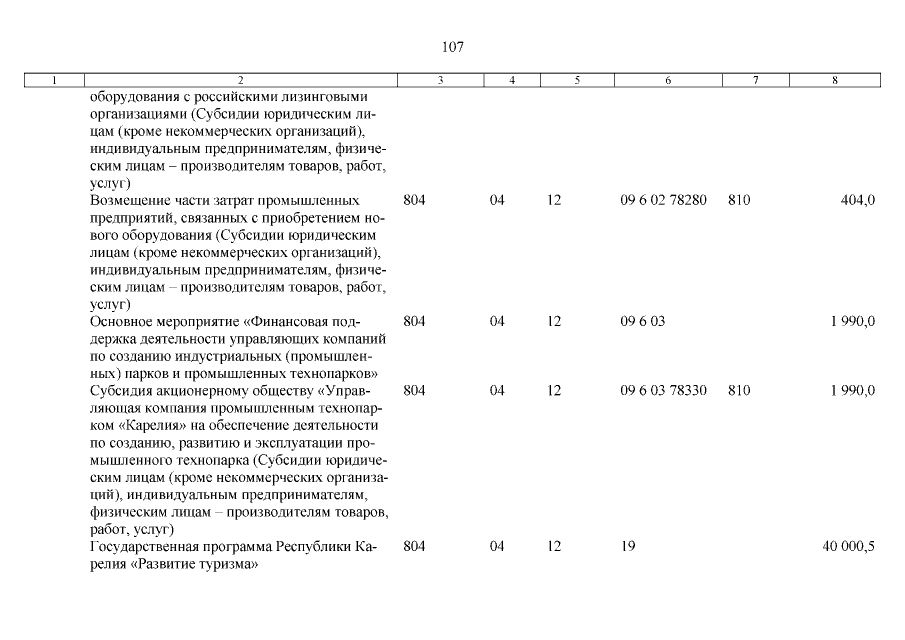 107

| 1 | 2 | 3 | 4 | 5 | 6 | 7 | 8 |
|---|---|---|---|---|---|---|---|
| | оборудования с российскими лизинговыми организациями (Субсидии юридическим лицам (кроме некоммерческих организаций), индивидуальным предпринимателям, физическим лицам – производителям товаров, работ, услуг) | | | | | | |
| | Возмещение части затрат промышленных предприятий, связанных с приобретением нового оборудования (Субсидии юридическим лицам (кроме некоммерческих организаций), индивидуальным предпринимателям, физическим лицам – производителям товаров, работ, услуг) | 804 | 04 | 12 | 09 6 02 78280 | 810 | 404,0 |
| | Основное мероприятие «Финансовая поддержка деятельности управляющих компаний по созданию индустриальных (промышленных) парков и промышленных технопарков» | 804 | 04 | 12 | 09 6 03 | | 1 990,0 |
| | Субсидия акционерному обществу «Управляющая компания промышленным технопарком «Карелия» на обеспечение деятельности по созданию, развитию и эксплуатации промышленного технопарка (Субсидии юридическим лицам (кроме некоммерческих организаций), индивидуальным предпринимателям, физическим лицам – производителям товаров, работ, услуг) | 804 | 04 | 12 | 09 6 03 78330 | 810 | 1 990,0 |
| | Государственная программа Республики Карелия «Развитие туризма» | 804 | 04 | 12 | 19 | | 40 000,5 |